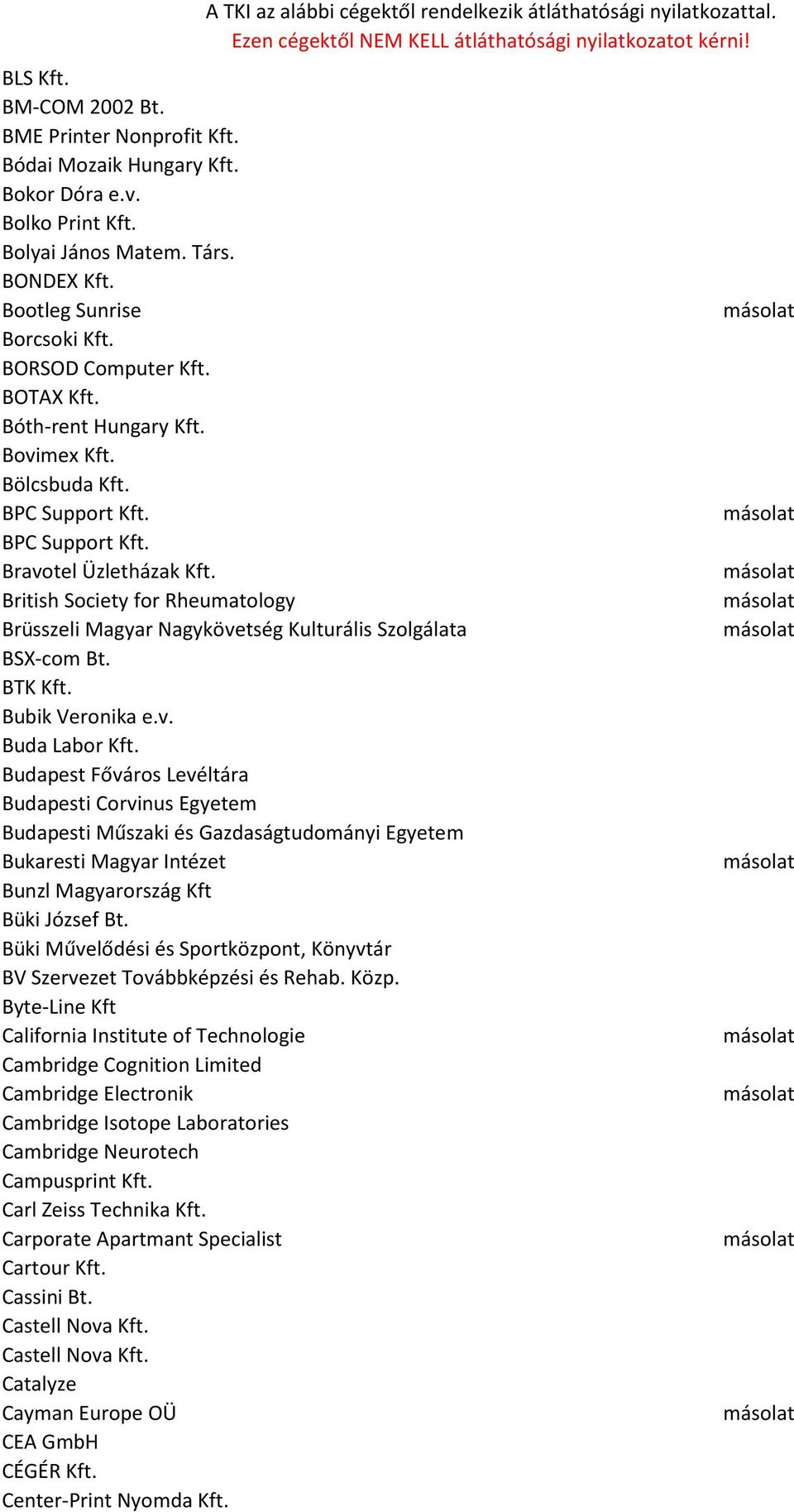 A TKI az alábbi cégektől rendelkezik átláthatósági nyilatkozattal.
Ezen cégektől NEM KELL átláthatósági nyilatkozatot kérni!

| | |
|---|---|
| BLS Kft. | |
| BM-COM 2002 Bt. | |
| BME Printer Nonprofit Kft. | |
| Bódai Mozaik Hungary Kft. | |
| Bokor Dóra e.v. | |
| Bolko Print Kft. | |
| Bolyai János Matem. Társ. | |
| BONDEX Kft. | |
| Bootleg Sunrise | másolat |
| Borcsoki Kft. | |
| BORSOD Computer Kft. | |
| BOTAX Kft. | |
| Bóth-rent Hungary Kft. | |
| Bovimex Kft. | |
| Bölcsbuda Kft. | |
| BPC Support Kft. | másolat |
| BPC Support Kft. | |
| Bravotel Üzletházak Kft. | másolat |
| British Society for Rheumatology | másolat |
| Brüsszeli Magyar Nagykövetség Kulturális Szolgálata | másolat |
| BSX-com Bt. | |
| BTK Kft. | |
| Bubik Veronika e.v. | |
| Buda Labor Kft. | |
| Budapest Főváros Levéltára | |
| Budapesti Corvinus Egyetem | |
| Budapesti Műszaki és Gazdaságtudományi Egyetem | |
| Bukaresti Magyar Intézet | másolat |
| Bunzl Magyarország Kft | |
| Büki József Bt. | |
| Büki Művelődési és Sportközpont, Könyvtár | |
| BV Szervezet Továbbképzési és Rehab. Közp. | |
| Byte-Line Kft | |
| California Institute of Technologie | másolat |
| Cambridge Cognition Limited | |
| Cambridge Electronik | másolat |
| Cambridge Isotope Laboratories | |
| Cambridge Neurotech | |
| Campusprint Kft. | |
| Carl Zeiss Technika Kft. | |
| Carporate Apartmant Specialist | másolat |
| Cartour Kft. | |
| Cassini Bt. | |
| Castell Nova Kft. | |
| Castell Nova Kft. | |
| Catalyze | |
| Cayman Europe OÜ | másolat |
| CEA GmbH | |
| CÉGÉR Kft. | |
| Center-Print Nyomda Kft. | |